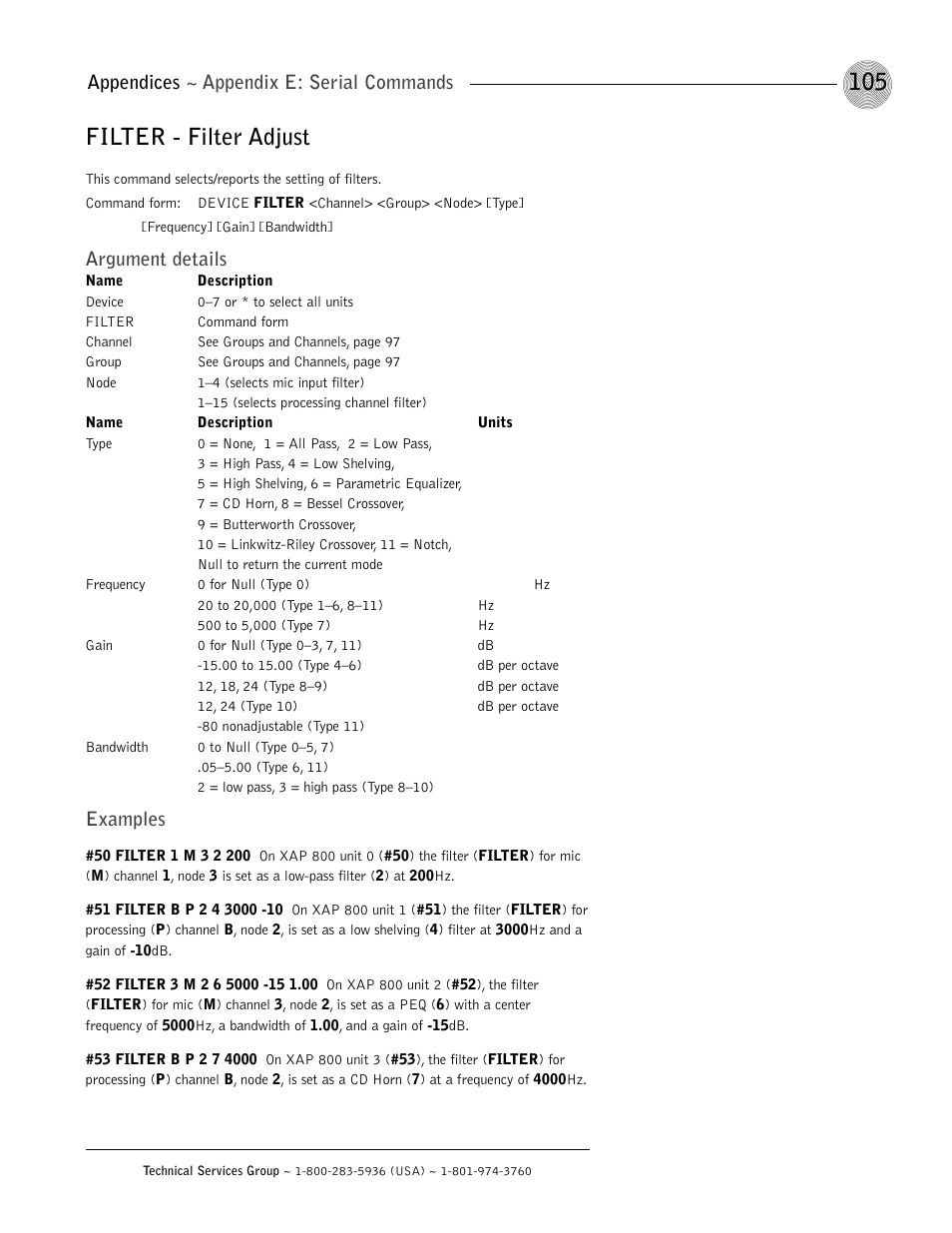 Appendices ~ Appendix E: Serial Commands

105

FILTER - Filter Adjust

This command selects/reports the setting of filters.

Command form: DEVICE FILTER <Channel> <Group> <Node> [Type] [Frequency] [Gain] [Bandwidth]

Argument details

| Name | Description |
|---|---|
| Device | 0–7 or * to select all units |
| FILTER | Command form |
| Channel | See Groups and Channels, page 97 |
| Group | See Groups and Channels, page 97 |
| Node | 1–4 (selects mic input filter) |
| | 1–15 (selects processing channel filter) |

| Name | Description | Units |
|---|---|---|
| Type | 0 = None, 1 = All Pass, 2 = Low Pass, | |
| | 3 = High Pass, 4 = Low Shelving, | |
| | 5 = High Shelving, 6 = Parametric Equalizer, | |
| | 7 = CD Horn, 8 = Bessel Crossover, | |
| | 9 = Butterworth Crossover, | |
| | 10 = Linkwitz-Riley Crossover, 11 = Notch, | |
| | Null to return the current mode | |
| Frequency | 0 for Null (Type 0) | Hz |
| | 20 to 20,000 (Type 1–6, 8–11) | Hz |
| | 500 to 5,000 (Type 7) | Hz |
| Gain | 0 for Null (Type 0–3, 7, 11) | dB |
| | -15.00 to 15.00 (Type 4–6) | dB per octave |
| | 12, 18, 24 (Type 8–9) | dB per octave |
| | 12, 24 (Type 10) | dB per octave |
| | -80 nonadjustable (Type 11) | |
| Bandwidth | 0 to Null (Type 0–5, 7) | |
| | .05–5.00 (Type 6, 11) | |
| | 2 = low pass, 3 = high pass (Type 8–10) | |

Examples

#50 FILTER 1 M 3 2 200 On XAP 800 unit 0 (#50) the filter (FILTER) for mic (M) channel 1, node 3 is set as a low-pass filter (2) at 200Hz.

#51 FILTER B P 2 4 3000 -10 On XAP 800 unit 1 (#51) the filter (FILTER) for processing (P) channel B, node 2, is set as a low shelving (4) filter at 3000Hz and a gain of -10dB.

#52 FILTER 3 M 2 6 5000 -15 1.00 On XAP 800 unit 2 (#52), the filter (FILTER) for mic (M) channel 3, node 2, is set as a PEQ (6) with a center frequency of 5000Hz, a bandwidth of 1.00, and a gain of -15dB.

#53 FILTER B P 2 7 4000 On XAP 800 unit 3 (#53), the filter (FILTER) for processing (P) channel B, node 2, is set as a CD Horn (7) at a frequency of 4000Hz.

Technical Services Group ~ 1-800-283-5936 (USA) ~ 1-801-974-3760